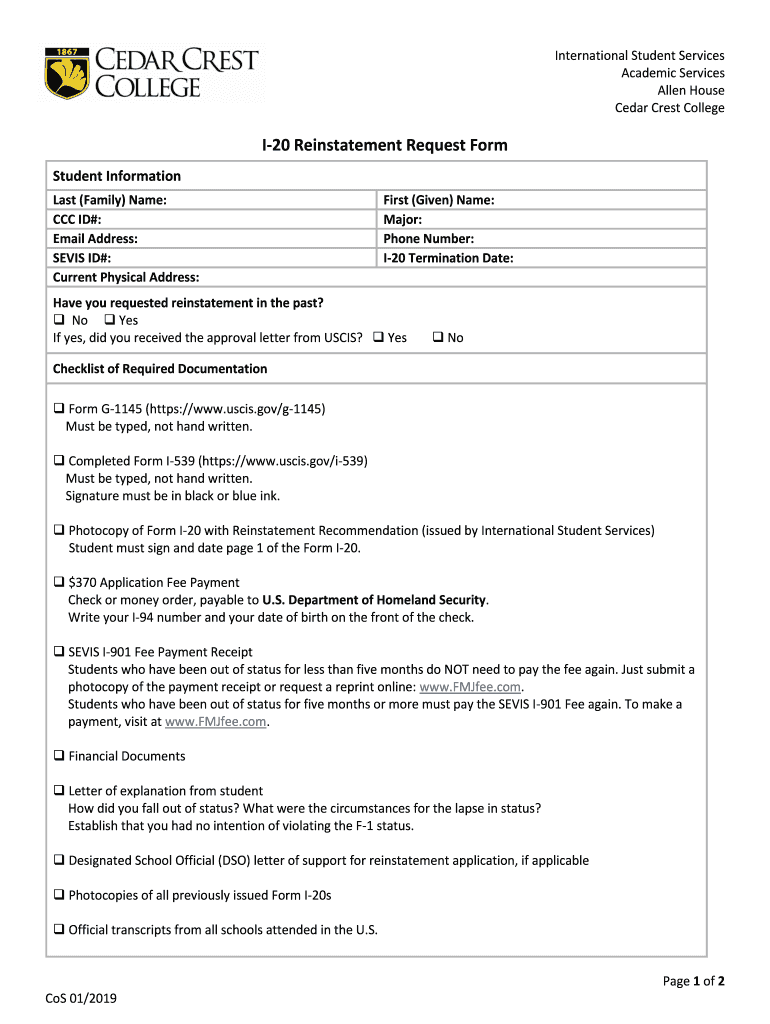 1867
CEDAR CREST COLLEGE

International Student Services
Academic Services
Allen House
Cedar Crest College

I-20 Reinstatement Request Form

Student Information

| Last (Family) Name: | First (Given) Name: |
|---|---|
| CCC ID#: | Major: |
| Email Address: | Phone Number: |
| SEVIS ID#: | I-20 Termination Date: |
| Current Physical Address: | |

Have you requested reinstatement in the past?
❑ No ❑ Yes
If yes, did you received the approval letter from USCIS? ❑ Yes ❑ No

Checklist of Required Documentation

❑ Form G-1145 (https://www.uscis.gov/g-1145)
Must be typed, not hand written.

❑ Completed Form I-539 (https://www.uscis.gov/i-539)
Must be typed, not hand written.
Signature must be in black or blue ink.

❑ Photocopy of Form I-20 with Reinstatement Recommendation (issued by International Student Services)
Student must sign and date page 1 of the Form I-20.

❑ $370 Application Fee Payment
Check or money order, payable to U.S. Department of Homeland Security.
Write your I-94 number and your date of birth on the front of the check.

❑ SEVIS I-901 Fee Payment Receipt
Students who have been out of status for less than five months do NOT need to pay the fee again. Just submit a photocopy of the payment receipt or request a reprint online: www.FMJfee.com.
Students who have been out of status for five months or more must pay the SEVIS I-901 Fee again. To make a payment, visit at www.FMJfee.com.

❑ Financial Documents

❑ Letter of explanation from student
How did you fall out of status? What were the circumstances for the lapse in status?
Establish that you had no intention of violating the F-1 status.

❑ Designated School Official (DSO) letter of support for reinstatement application, if applicable

❑ Photocopies of all previously issued Form I-20s

❑ Official transcripts from all schools attended in the U.S.

Page 1 of 2

CoS 01/2019